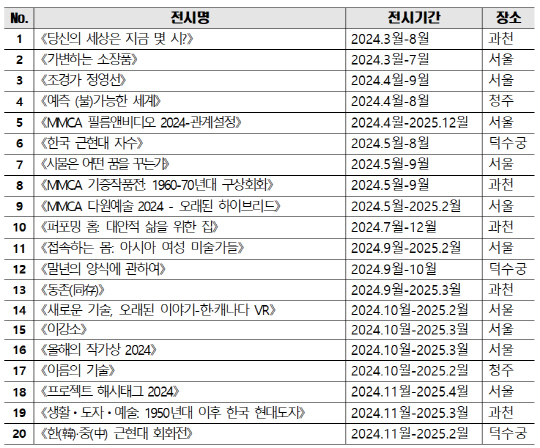 | No. | 전시명 | 전시기간 | 장소 |
|---|---|---|---|
| 1 | 《당신의 세상은 지금 몇 시?》 | 2024.3월-8월 | 과천 |
| 2 | 《가변하는 소장품》 | 2024.3월-7월 | 서울 |
| 3 | 《조경가 정영선》 | 2024.4월-9월 | 서울 |
| 4 | 《예측 (불)가능한 세계》 | 2024.4월-8월 | 청주 |
| 5 | 《MMCA 필름앤비디오 2024-관계설정》 | 2024.4월-2025.12월 | 서울 |
| 6 | 《한국 근현대 자수》 | 2024.5월-8월 | 덕수궁 |
| 7 | 《사물은 어떤 꿈을 꾸는가》 | 2024.5월-9월 | 서울 |
| 8 | 《MMCA 기증작품전: 1960-70년대 구상회화》 | 2024.5월-9월 | 과천 |
| 9 | 《MMCA 다원예술 2024 - 오래된 하이브리드》 | 2024.5월-2025.2월 | 서울 |
| 10 | 《퍼포밍 홈: 대안적 삶을 위한 집》 | 2024.7월-12월 | 과천 |
| 11 | 《접속하는 몸: 아시아 여성 미술가들》 | 2024.9월-2025.2월 | 서울 |
| 12 | 《말년의 양식에 관하여》 | 2024.9월-10월 | 덕수궁 |
| 13 | 《동존(同存)》 | 2024.9월-2025.3월 | 과천 |
| 14 | 《새로운 기술, 오래된 이야기-한·캐나다 VR》 | 2024.10월-2025.2월 | 서울 |
| 15 | 《이강소》 | 2024.10월-2025.3월 | 서울 |
| 16 | 《올해의 작가상 2024》 | 2024.10월-2025.3월 | 서울 |
| 17 | 《이름의 기술》 | 2024.10월-2025.2월 | 청주 |
| 18 | 《프로젝트 해시태그 2024》 | 2024.11월-2025.4월 | 서울 |
| 19 | 《생활 • 도자 • 예술: 1950년대 이후 한국 현대도자》 | 2024.11월-2025.3월 | 과천 |
| 20 | 《한(韓)·중(中) 근현대 회화전》 | 2024.11월-2025.2월 | 덕수궁 |